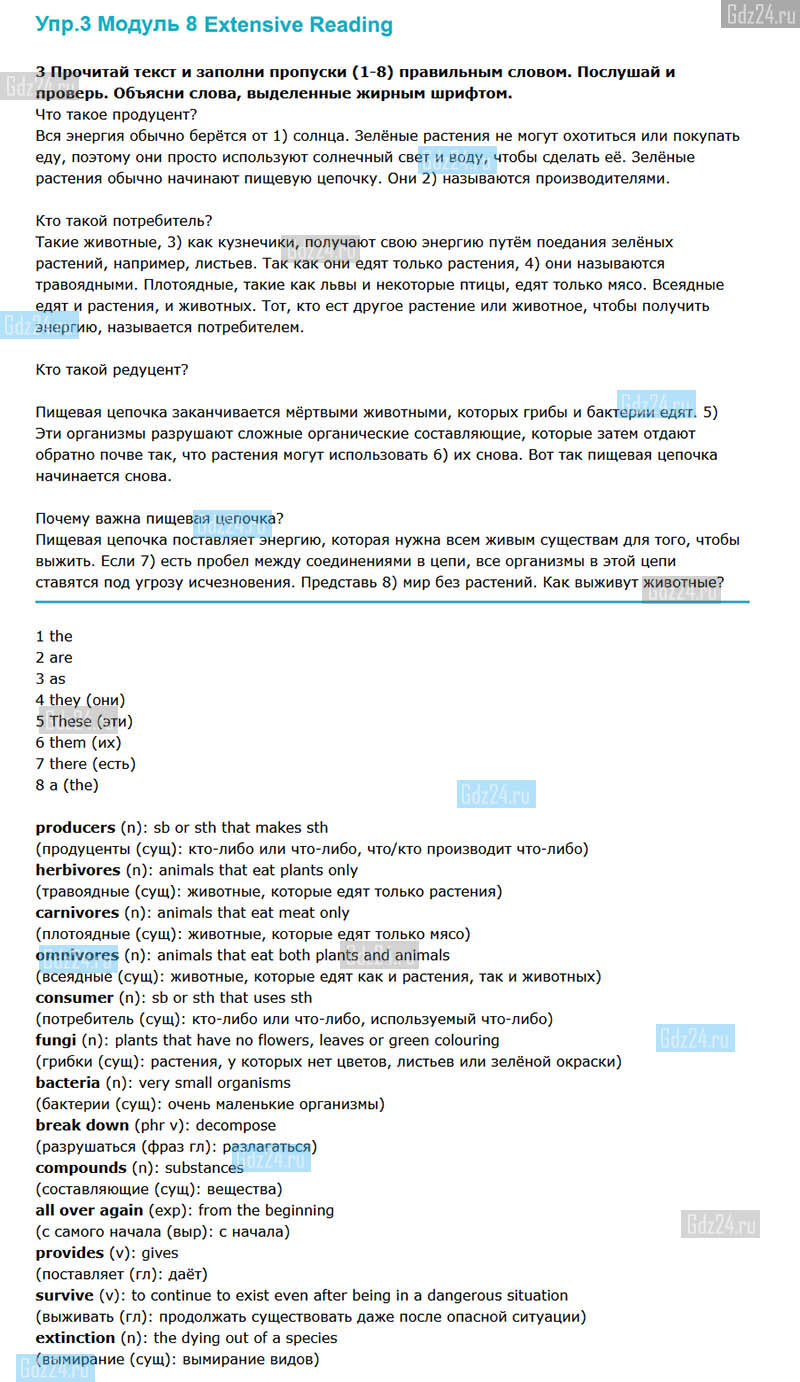 Упр.3 Модуль 8 Extensive Reading

Gdz24.ru

3 Прочитай текст и заполни пропуски (1-8) правильным словом. Послушай и проверь. Объясни слова, выделенные жирным шрифтом.
Что такое продуцент?
Вся энергия обычно берётся от 1) солнца. Зелёные растения не могут охотиться или покупать еду, поэтому они просто используют солнечный свет и воду, чтобы сделать её. Зелёные растения обычно начинают пищевую цепочку. Они 2) называются производителями.

Кто такой потребитель?
Такие животные, 3) как кузнечики, получают свою энергию путём поедания зелёных растений, например, листьев. Так как они едят только растения, 4) они называются травоядными. Плотоядные, такие как львы и некоторые птицы, едят только мясо. Всеядные едят и растения, и животных. Тот, кто ест другое растение или животное, чтобы получить энергию, называется потребителем.

Кто такой редуцент?

Пищевая цепочка заканчивается мёртвыми животными, которых грибы и бактерии едят. 5) Эти организмы разрушают сложные органические составляющие, которые затем отдают обратно почве так, что растения могут использовать 6) их снова. Вот так пищевая цепочка начинается снова.

Почему важна пищевая цепочка?
Пищевая цепочка поставляет энергию, которая нужна всем живым существам для того, чтобы выжить. Если 7) есть пробел между соединениями в цепи, все организмы в этой цепи ставятся под угрозу исчезновения. Представь 8) мир без растений. Как выживут животные?

1 the
2 are
3 as
4 they (они)
5 These (эти)
6 them (их)
7 there (есть)
8 a (the)

Gdz24.ru

producers (n): sb or sth that makes sth
(продуценты (сущ): кто-либо или что-либо, что/кто производит что-либо)
herbivores (n): animals that eat plants only
(травоядные (сущ): животные, которые едят только растения)
carnivores (n): animals that eat meat only
(плотоядные (сущ): животные, которые едят только мясо)
omnivores (n): animals that eat both plants and animals
(всеядные (сущ): животные, которые едят как и растения, так и животных)
consumer (n): sb or sth that uses sth
(потребитель (сущ): кто-либо или что-либо, используемый что-либо)
fungi (n): plants that have no flowers, leaves or green colouring
(грибки (сущ): растения, у которых нет цветов, листьев или зелёной окраски)
bacteria (n): very small organisms
(бактерии (сущ): очень маленькие организмы)
break down (phr v): decompose
(разрушаться (фраз гл): разлагаться)
compounds (n): substances
(составляющие (сущ): вещества)
all over again (exp): from the beginning
(с самого начала (выр): с начала)
provides (v): gives
(поставляет (гл): даёт)
survive (v): to continue to exist even after being in a dangerous situation
(выживать (гл): продолжать существовать даже после опасной ситуации)
extinction (n): the dying out of a species
(вымирание (сущ): вымирание видов)

Gdz24.ru